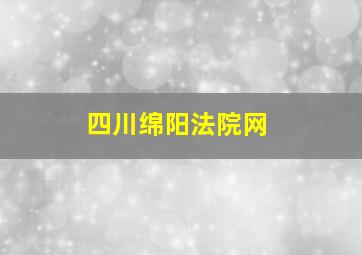 四川绵阳法院网